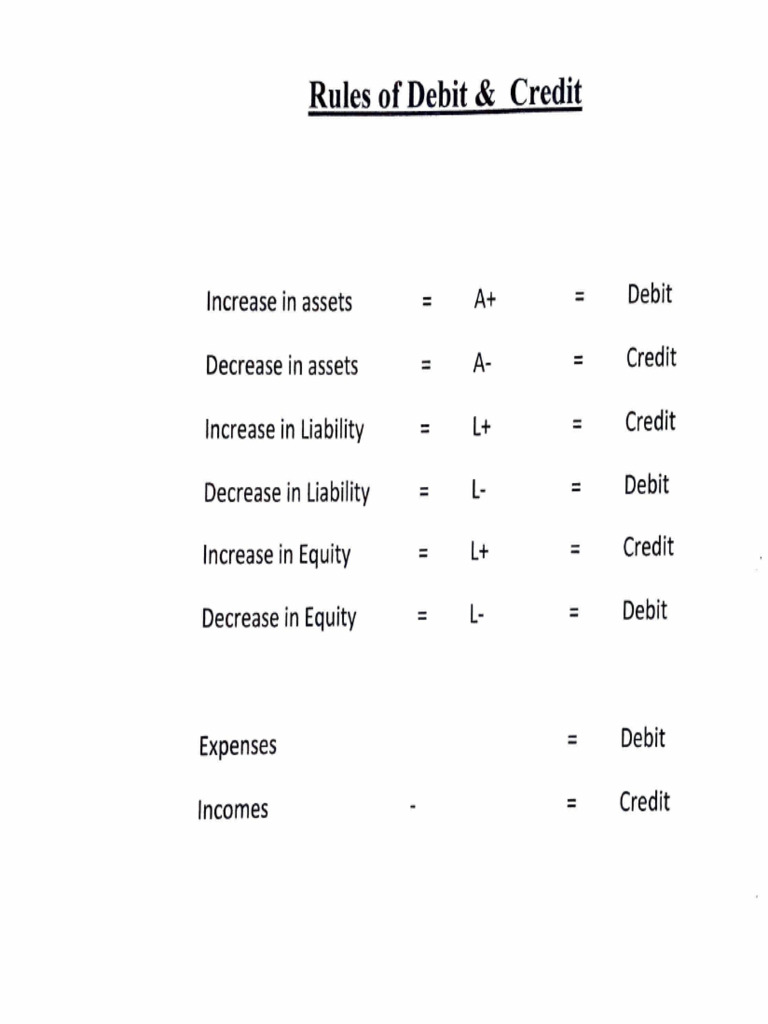 Rules of Debit & Credit

Increase in assets = A+ = Debit

Decrease in assets = A- = Credit

Increase in Liability = L+ = Credit

Decrease in Liability = L- = Debit

Increase in Equity = L+ = Credit

Decrease in Equity = L- = Debit

Expenses = Debit

Incomes - = Credit